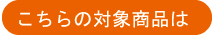 こちらの対象商品は